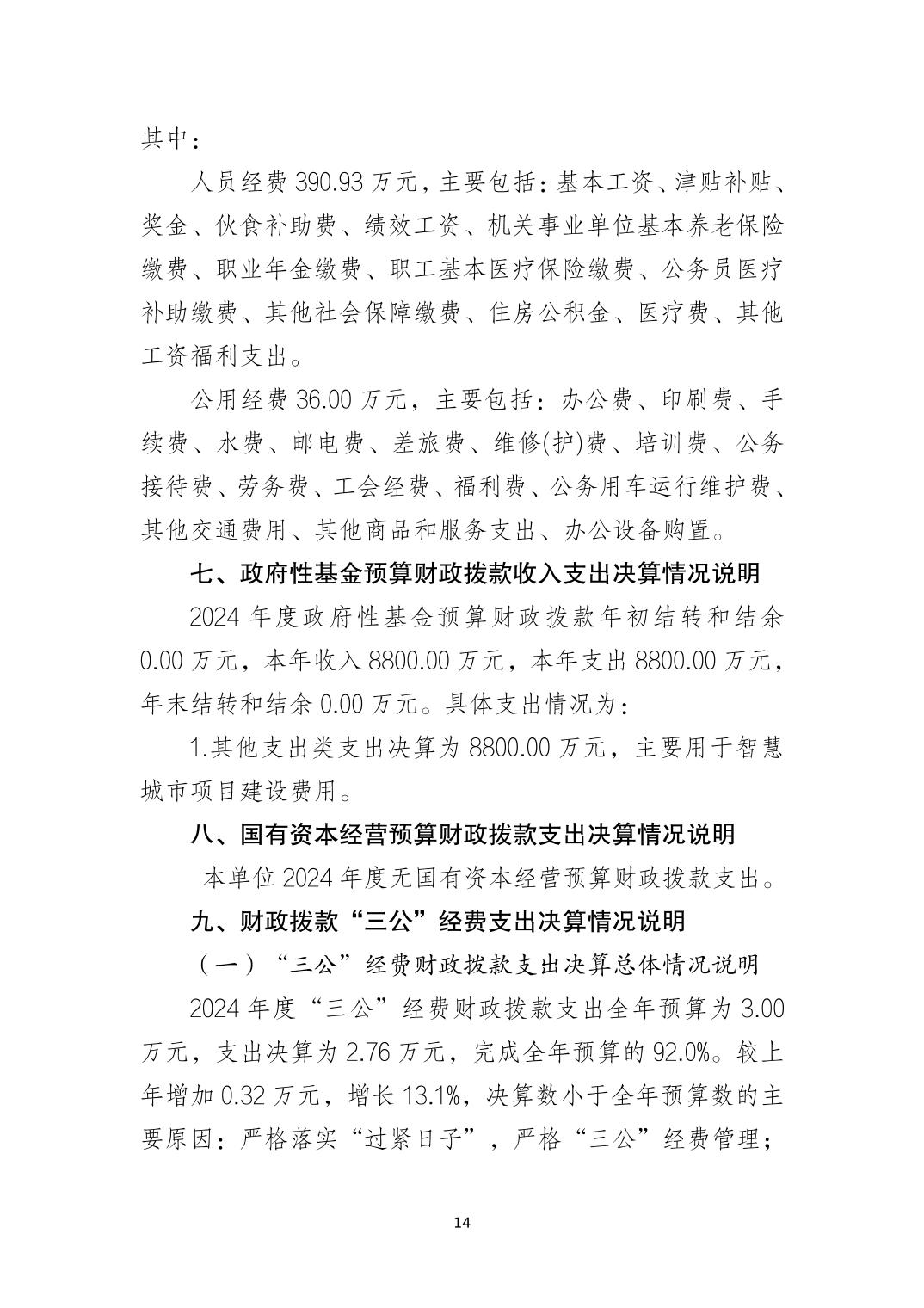 其中：

人员经费 390.93 万元，主要包括：基本工资、津贴补贴、奖金、伙食补助费、绩效工资、机关事业单位基本养老保险缴费、职业年金缴费、职工基本医疗保险缴费、公务员医疗补助缴费、其他社会保障缴费、住房公积金、医疗费、其他工资福利支出。

公用经费 36.00 万元，主要包括：办公费、印刷费、手续费、水费、邮电费、差旅费、维修(护)费、培训费、公务接待费、劳务费、工会经费、福利费、公务用车运行维护费、其他交通费用、其他商品和服务支出、办公设备购置。

七、政府性基金预算财政拨款收入支出决算情况说明

2024 年度政府性基金预算财政拨款年初结转和结余 0.00 万元，本年收入 8800.00 万元，本年支出 8800.00 万元，年末结转和结余 0.00 万元。具体支出情况为：

1.其他支出类支出决算为 8800.00 万元，主要用于智慧城市项目建设费用。

八、国有资本经营预算财政拨款支出决算情况说明

本单位 2024 年度无国有资本经营预算财政拨款支出。

九、财政拨款“三公”经费支出决算情况说明

（一）“三公”经费财政拨款支出决算总体情况说明

2024 年度“三公”经费财政拨款支出全年预算为 3.00 万元，支出决算为 2.76 万元，完成全年预算的 92.0%。较上年增加 0.32 万元，增长 13.1%，决算数小于全年预算数的主要原因：严格落实“过紧日子”，严格“三公”经费管理；

14